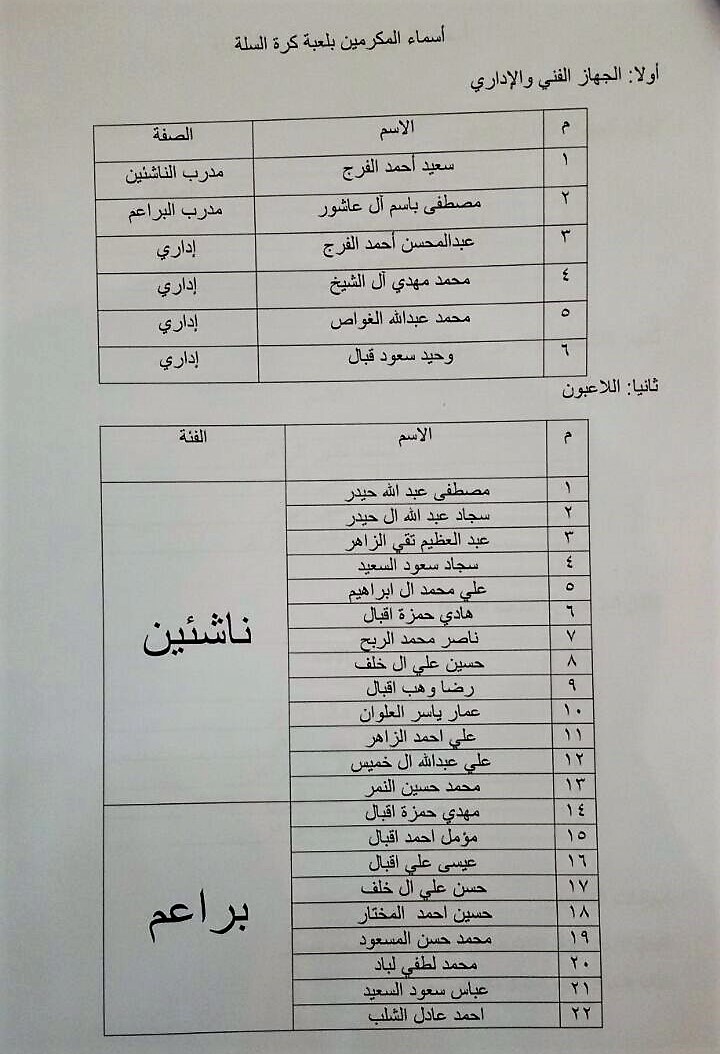 أسماء المكرمين بلعبة كرة السلة

أولا: الجهاز الفني والإداري

| م | الاسم | الصفة |
|---|---|---|
| ١ | سعيد أحمد الفرج | مدرب الناشئين |
| ٢ | مصطفى باسم آل عاشور | مدرب البراعم |
| ٣ | عبدالمحسن أحمد الفرج | إداري |
| ٤ | محمد مهدي آل الشيخ | إداري |
| ٥ | محمد عبدالله الغواص | إداري |
| ٦ | وحيد سعود قبال | إداري |

ثانيا: اللاعبون

| م | الاسم | الفئة |
|---|---|---|
| ١ | مصطفى عبد الله حيدر | ناشئين |
| ٢ | سجاد عبد الله ال حيدر | ناشئين |
| ٣ | عبد العظيم تقي الزاهر | ناشئين |
| ٤ | سجاد سعود السعيد | ناشئين |
| ٥ | علي محمد ال ابراهيم | ناشئين |
| ٦ | هادي حمزة اقبال | ناشئين |
| ٧ | ناصر محمد الربح | ناشئين |
| ٨ | حسين علي ال خلف | ناشئين |
| ٩ | رضا وهب اقبال | ناشئين |
| ١٠ | عمار ياسر العلوان | ناشئين |
| ١١ | علي احمد الزاهر | ناشئين |
| ١٢ | علي عبدالله ال خميس | ناشئين |
| ١٣ | محمد حسين النمر | ناشئين |
| ١٤ | مهدي حمزة اقبال | براعم |
| ١٥ | مؤمل احمد اقبال | براعم |
| ١٦ | عيسى علي اقبال | براعم |
| ١٧ | حسن علي ال خلف | براعم |
| ١٨ | حسين احمد المختار | براعم |
| ١٩ | محمد حسن المسعود | براعم |
| ٢٠ | محمد لطفي لباد | براعم |
| ٢١ | عباس سعود السعيد | براعم |
| ٢٢ | احمد عادل الشلب | براعم |